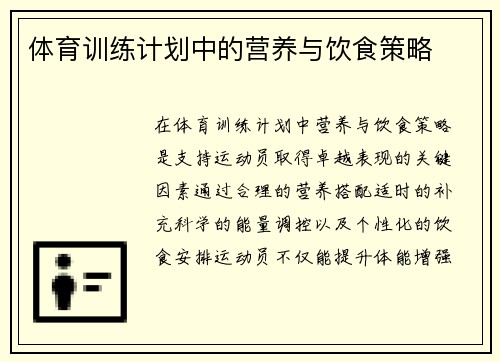 体育训练计划中的营养与饮食策略

在体育训练计划中营养与饮食策略是支持运动员取得卓越表现的关键因素通过合理的营养搭配适时的补充科学的能量调控以及个性化的饮食安排运动员不仅能提升体能增强